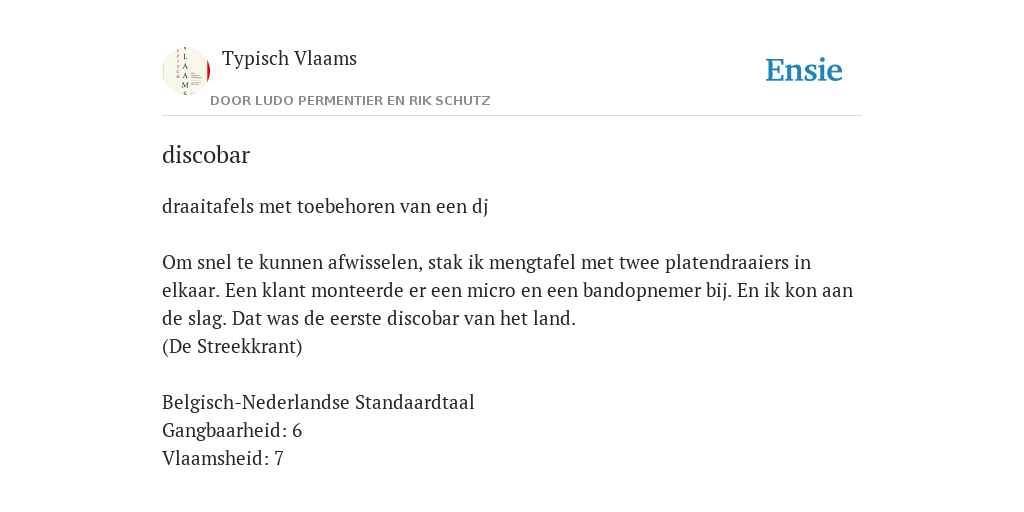 Typisch Vlaams
DOOR LUDO PERMENTIER EN RIK SCHUTZ

Ensie

discobar

draaitafels met toebehoren van een dj

Om snel te kunnen afwisselen, stak ik mengtafel met twee platendraaiers in elkaar. Een klant monteerde er een micro en een bandopnemer bij. En ik kon aan de slag. Dat was de eerste discobar van het land.
(De Streekkrant)

Belgisch-Nederlandse Standaardtaal
Gangbaarheid: 6
Vlaamsheid: 7